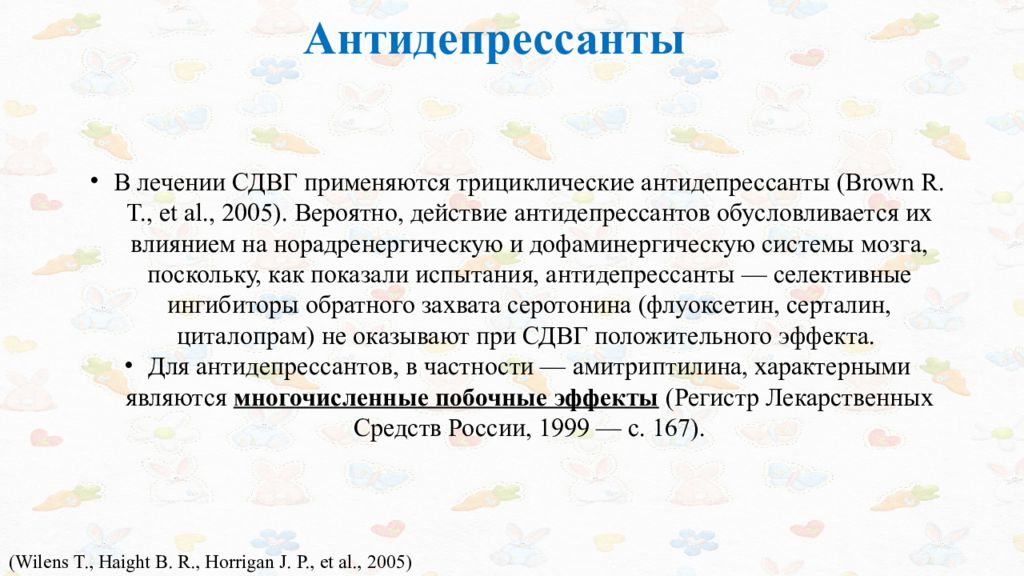 Антидепрессанты

• В лечении СДВГ применяются трициклические антидепрессанты (Brown R. T., et al., 2005). Вероятно, действие антидепрессантов обусловливается их влиянием на норадренергическую и дофаминергическую системы мозга, поскольку, как показали испытания, антидепрессанты — селективные ингибиторы обратного захвата серотонина (флуоксетин, серталин, циталопрам) не оказывают при СДВГ положительного эффекта.

• Для антидепрессантов, в частности — амитриптилина, характерными являются многочисленные побочные эффекты (Регистр Лекарственных Средств России, 1999 — с. 167).

(Wilens T., Haight B. R., Horrigan J. P., et al., 2005)